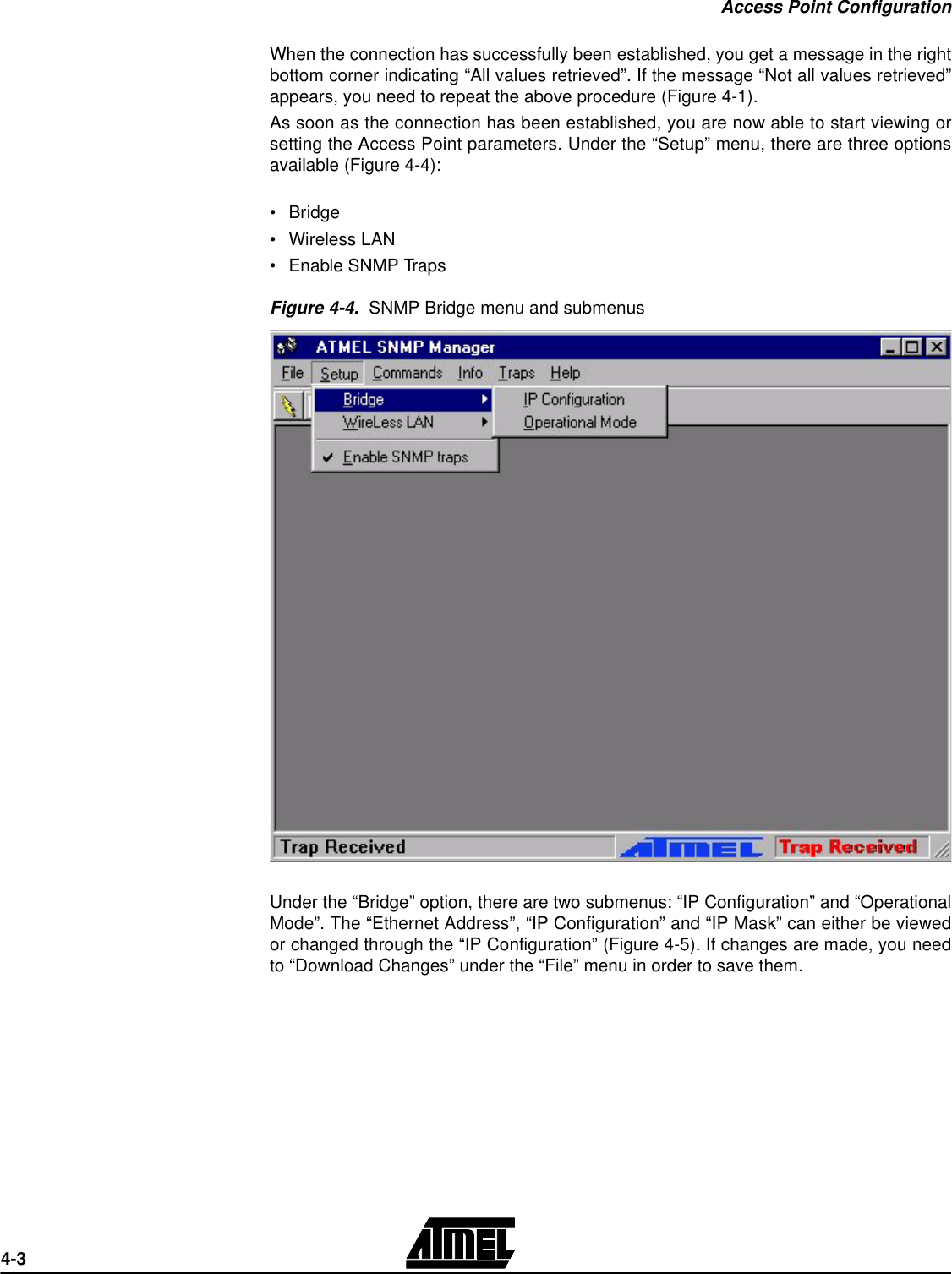 Access Point Configuration

When the connection has successfully been established, you get a message in the right bottom corner indicating “All values retrieved”. If the message “Not all values retrieved” appears, you need to repeat the above procedure (Figure 4-1).

As soon as the connection has been established, you are now able to start viewing or setting the Access Point parameters. Under the “Setup” menu, there are three options available (Figure 4-4):

• Bridge
• Wireless LAN
• Enable SNMP Traps

Figure 4-4. SNMP Bridge menu and submenus

ATMEL SNMP Manager
File Setup Commands Info Traps Help
Bridge
WireLess LAN
Enable SNMP traps
IP Configuration
Operational Mode
Trap Received
ATMEL
Trap Received

Under the “Bridge” option, there are two submenus: “IP Configuration” and “Operational Mode”. The “Ethernet Address”, “IP Configuration” and “IP Mask” can either be viewed or changed through the “IP Configuration” (Figure 4-5). If changes are made, you need to “Download Changes” under the “File” menu in order to save them.

4-3
ATMEL